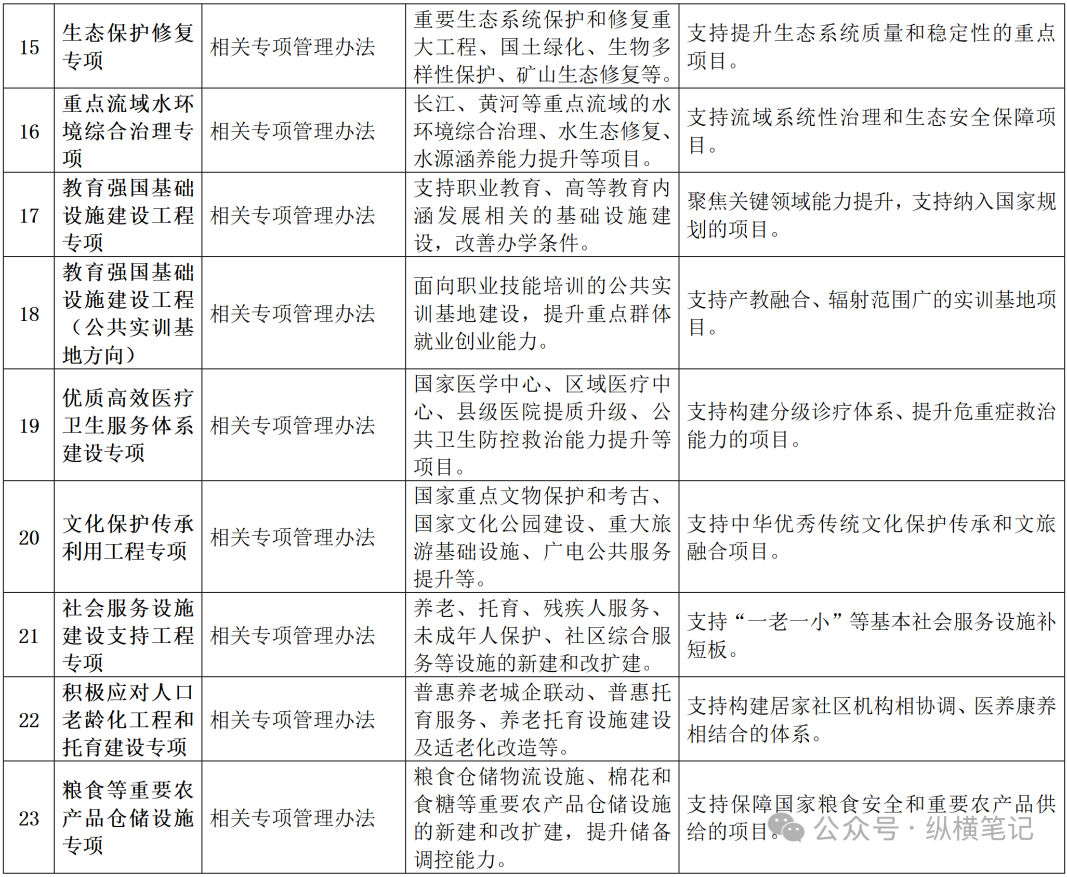 | 15 | 生态保护修复专项 | 相关专项管理办法 | 重要生态系统保护和修复重大工程、国土绿化、生物多样性保护、矿山生态修复等。 | 支持提升生态系统质量和稳定性的重点项目。 |
|---|---|---|---|---|
| 16 | 重点流域水环境综合治理专项 | 相关专项管理办法 | 长江、黄河等重点流域的水环境综合治理、水生态修复、水源涵养能力提升等项目。 | 支持流域系统性治理和生态安全保障项目。 |
| 17 | 教育强国基础设施建设工程专项 | 相关专项管理办法 | 支持职业教育、高等教育内涵发展相关的基础设施建设，改善办学条件。 | 聚焦关键领域能力提升，支持纳入国家规划的项目。 |
| 18 | 教育强国基础设施建设工程（公共实训基地方向） | 相关专项管理办法 | 面向职业技能培训的公共实训基地建设，提升重点群体就业创业能力。 | 支持产教融合、辐射范围广的实训基地项目。 |
| 19 | 优质高效医疗卫生服务体系建设专项 | 相关专项管理办法 | 国家医学中心、区域医疗中心、县级医院提质升级、公共卫生防控救治能力提升等项目。 | 支持构建分级诊疗体系、提升危重症救治能力的项目。 |
| 20 | 文化保护传承利用工程专项 | 相关专项管理办法 | 国家重点文物保护和考古、国家文化公园建设、重大旅游基础设施、广电公共服务提升等。 | 支持中华优秀传统文化保护传承和文旅融合项目。 |
| 21 | 社会服务设施建设支持工程专项 | 相关专项管理办法 | 养老、托育、残疾人服务、未成年人保护、社区综合服务等设施的新建和改扩建。 | 支持“一老一小”等基本社会服务设施补短板。 |
| 22 | 积极应对人口老龄化工程和托育建设专项 | 相关专项管理办法 | 普惠养老城企联动、普惠托育服务、养老托育设施建设及适老化改造等。 | 支持构建居家社区机构相协调、医养康养相结合的体系。 |
| 23 | 粮食等重要农产品仓储设施专项 | 相关专项管理办法 | 粮食仓储物流设施、棉花和食糖等重要农产品仓储设施的新建和改扩建，提升储备调控能力。 | 支持保障国家粮食安全和重要农产品供给的项目。 |

公众号 · 纵横笔记